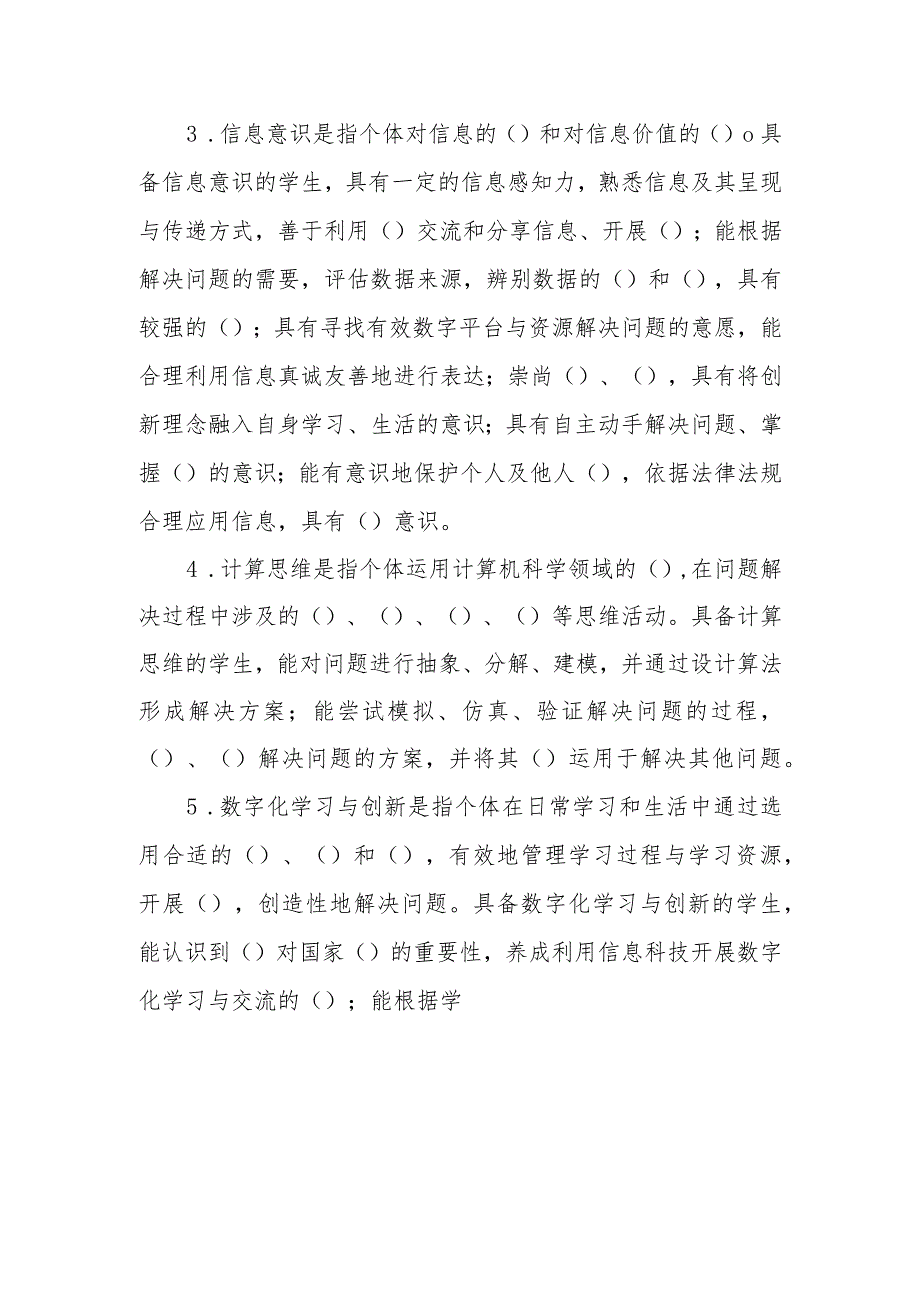 3．信息意识是指个体对信息的（）和对信息价值的（）o具备信息意识的学生，具有一定的信息感知力，熟悉信息及其呈现与传递方式，善于利用（）交流和分享信息、开展（）；能根据解决问题的需要，评估数据来源，辨别数据的（）和（），具有较强的（）；具有寻找有效数字平台与资源解决问题的意愿，能合理利用信息真诚友善地进行表达；崇尚（）、（），具有将创新理念融入自身学习、生活的意识；具有自主动手解决问题、掌握（）的意识；能有意识地保护个人及他人（），依据法律法规合理应用信息，具有（）意识。

4．计算思维是指个体运用计算机科学领域的（），在问题解决过程中涉及的（）、（）、（）、（）等思维活动。具备计算思维的学生，能对问题进行抽象、分解、建模，并通过设计算法形成解决方案；能尝试模拟、仿真、验证解决问题的过程，（）、（）解决问题的方案，并将其（）运用于解决其他问题。

5．数字化学习与创新是指个体在日常学习和生活中通过选用合适的（）、（）和（），有效地管理学习过程与学习资源，开展（），创造性地解决问题。具备数字化学习与创新的学生，能认识到（）对国家（）的重要性，养成利用信息科技开展数字化学习与交流的（）；能根据学